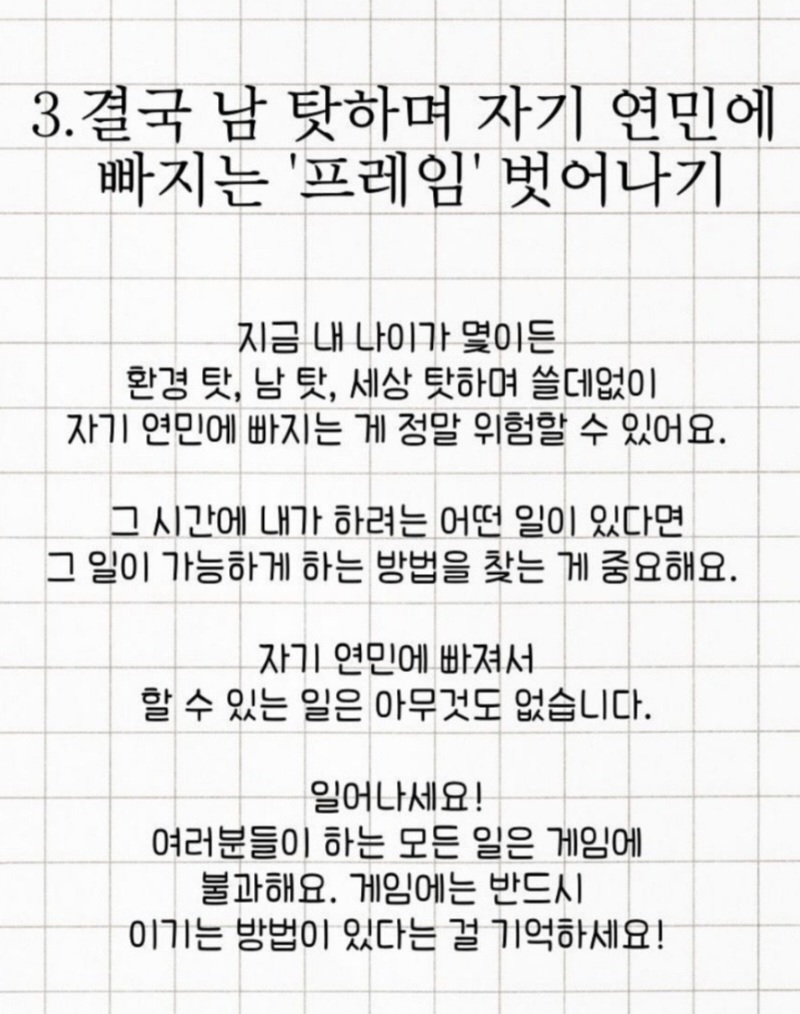 3.결국 남 탓하며 자기 연민에
빠지는 '프레임' 벗어나기

지금 내 나이가 몇이든
환경 탓, 남 탓, 세상 탓하며 쓸데없이
자기 연민에 빠지는 게 정말 위험할 수 있어요.

그 시간에 내가 하려는 어떤 일이 있다면
그 일이 가능하게 하는 방법을 찾는 게 중요해요.

자기 연민에 빠져서
할 수 있는 일은 아무것도 없습니다.

일어나세요!
여러분들이 하는 모든 일은 게임에
불과해요. 게임에는 반드시
이기는 방법이 있다는 걸 기억하세요!